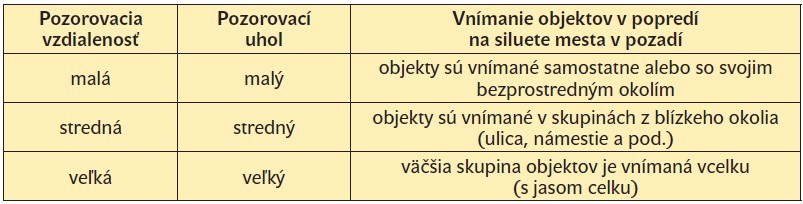 | Pozorovacia vzdialenosť | Pozorovací uhol | Vnímanie objektov v popredí na siluete mesta v pozadí |
|---|---|---|
| malá | malý | objekty sú vnímané samostatne alebo so svojim bezprostredným okolím |
| stredná | stredný | objekty sú vnímané v skupinách z blízkeho okolia (ulica, námestie a pod.) |
| veľká | veľký | väčšia skupina objektov je vnímaná vcelku (s jasom celku) |